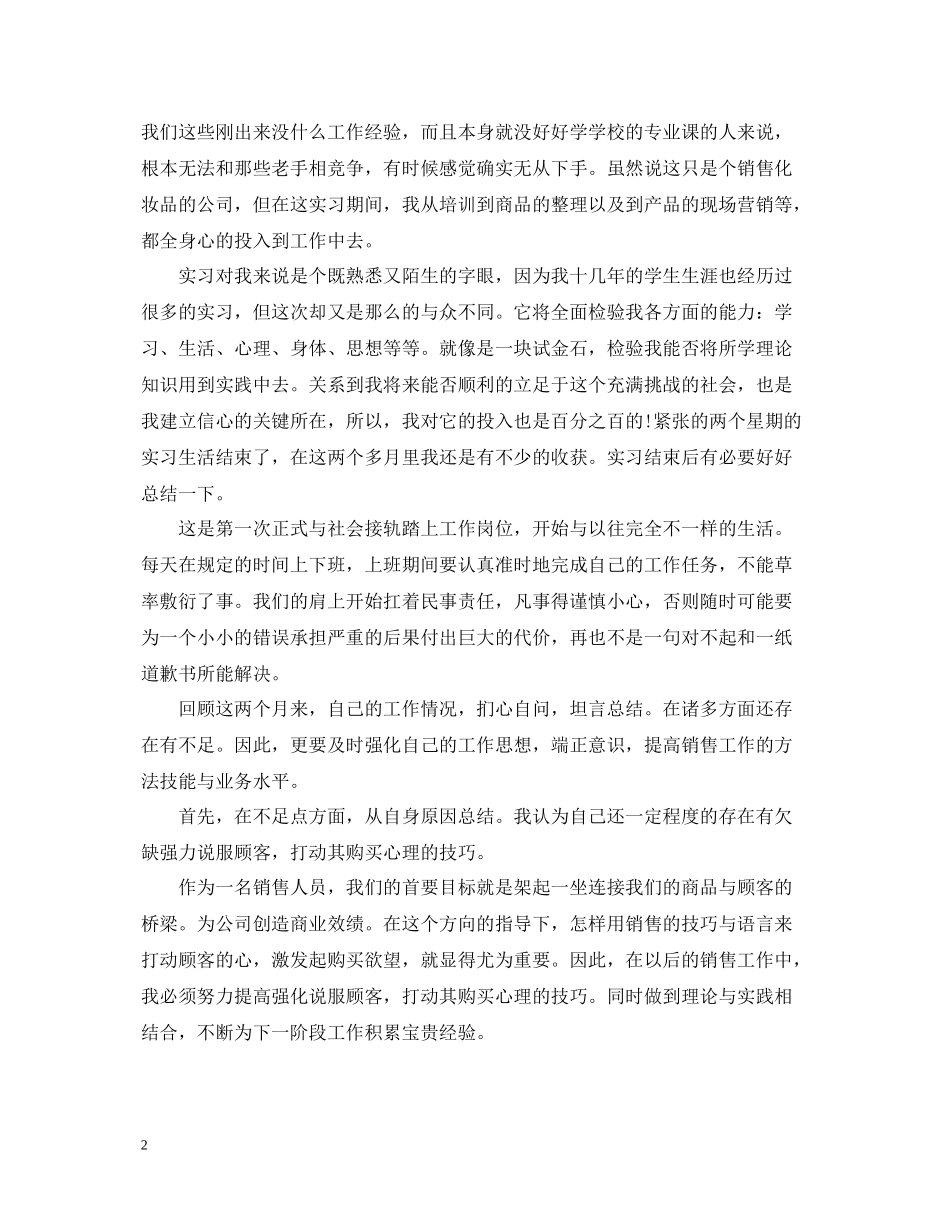 我们这些刚出来没什么工作经验，而且本身就没好好学学校的专业课的人来说，根本无法和那些老手相竞争，有时候感觉确实无从下手。虽然说这只是个销售化妆品的公司，但在这实习期间，我从培训到商品的整理以及到产品的现场营销等，都全身心的投入到工作中去。

实习对我来说是个既熟悉又陌生的字眼，因为我十几年的学生生涯也经历过很多的实习，但这次却又是那么的与众不同。它将全面检验我各方面的能力：学习、生活、心理、身体、思想等等。就像是一块试金石，检验我能否将所学理论知识用到实践中去。关系到我将来能否顺利的立足于这个充满挑战的社会，也是我建立信心的关键所在，所以，我对它的投入也是百分之百的!紧张的两个星期的实习生活结束了，在这两个多月里我还是有不少的收获。实习结束后有必要好好总结一下。

这是第一次正式与社会接轨踏上工作岗位，开始与以往完全不一样的生活。每天在规定的时间上下班，上班期间要认真准时地完成自己的工作任务，不能草率敷衍了事。我们的肩上开始扛着民事责任，凡事得谨慎小心，否则随时可能要为一个小小的错误承担严重的后果付出巨大的代价，再也不是一句对不起和一纸道歉书所能解决。

回顾这两个月来，自己的工作情况，扪心自问，坦言总结。在诸多方面还存在有不足。因此，更要及时强化自己的工作思想，端正意识，提高销售工作的方法技能与业务水平。

首先，在不足点方面，从自身原因总结。我认为自己还一定程度的存在有欠缺强力说服顾客，打动其购买心理的技巧。

作为一名销售人员，我们的首要目标就是架起一坐连接我们的商品与顾客的桥梁。为公司创造商业效绩。在这个方向的指导下，怎样用销售的技巧与语言来打动顾客的心，激发起购买欲望，就显得尤为重要。因此，在以后的销售工作中，我必须努力提高强化说服顾客，打动其购买心理的技巧。同时做到理论与实践相结合，不断为下一阶段工作积累宝贵经验。

2